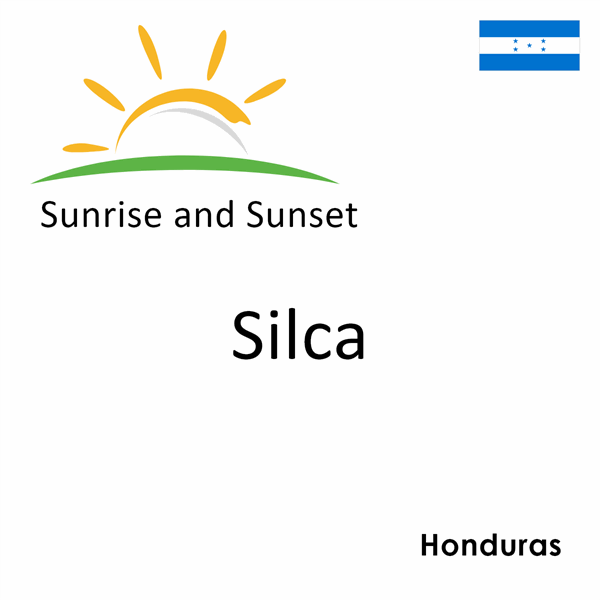 Sunrise and Sunset

Silca

Honduras